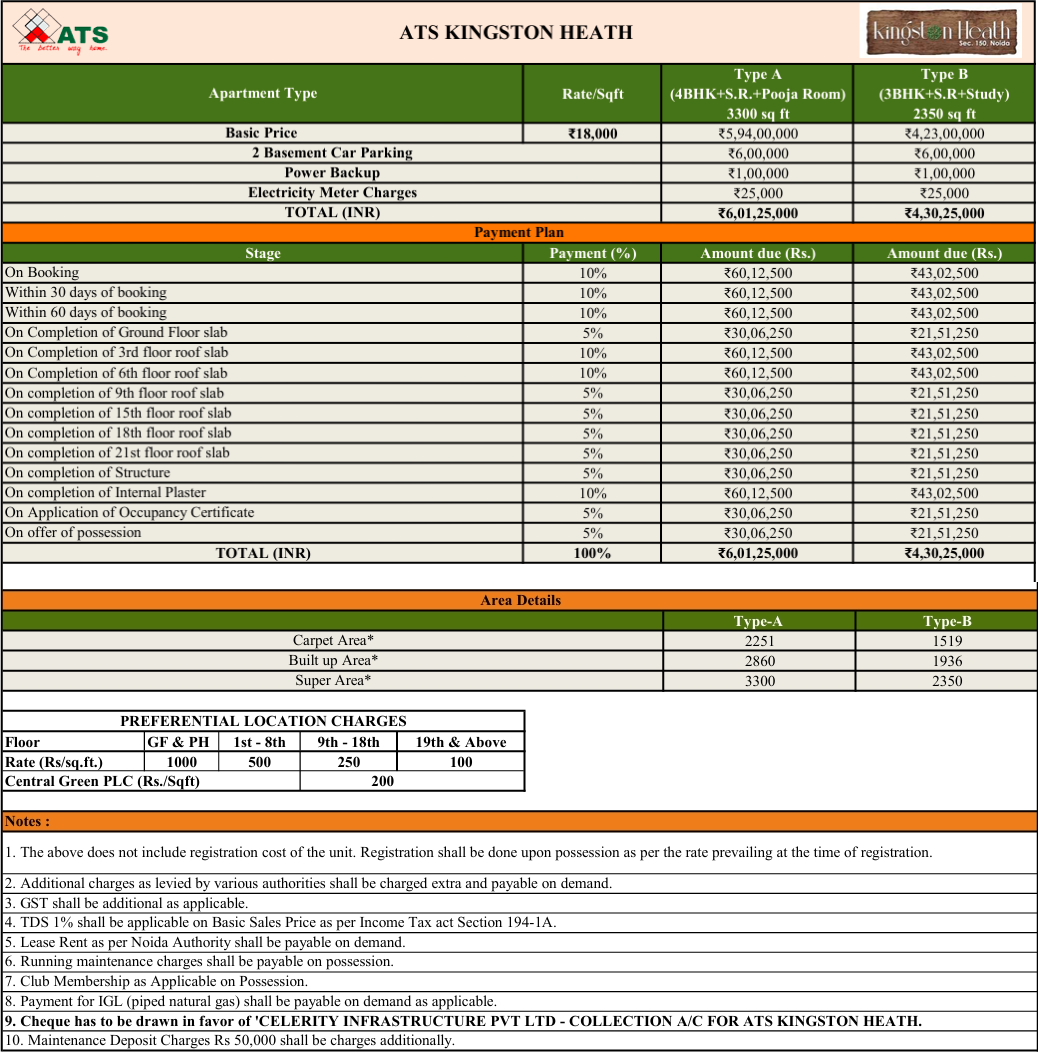 ATS
The better way home

ATS KINGSTON HEATH

Kingston Heath
Sec. 150, Noida

| Apartment Type | Rate/Sqft | Type A (4BHK+S.R.+Pooja Room) 3300 sq ft | Type B (3BHK+S.R+Study) 2350 sq ft |
|---|---|---|---|
| Basic Price | ₹18,000 | ₹5,94,00,000 | ₹4,23,00,000 |
| 2 Basement Car Parking | | ₹6,00,000 | ₹6,00,000 |
| Power Backup | | ₹1,00,000 | ₹1,00,000 |
| Electricity Meter Charges | | ₹25,000 | ₹25,000 |
| TOTAL (INR) | | ₹6,01,25,000 | ₹4,30,25,000 |

Payment Plan

| Stage | Payment (%) | Amount due (Rs.) | Amount due (Rs.) |
|---|---|---|---|
| On Booking | 10% | ₹60,12,500 | ₹43,02,500 |
| Within 30 days of booking | 10% | ₹60,12,500 | ₹43,02,500 |
| Within 60 days of booking | 10% | ₹60,12,500 | ₹43,02,500 |
| On Completion of Ground Floor slab | 5% | ₹30,06,250 | ₹21,51,250 |
| On Completion of 3rd floor roof slab | 10% | ₹60,12,500 | ₹43,02,500 |
| On Completion of 6th floor roof slab | 10% | ₹60,12,500 | ₹43,02,500 |
| On completion of 9th floor roof slab | 5% | ₹30,06,250 | ₹21,51,250 |
| On completion of 15th floor roof slab | 5% | ₹30,06,250 | ₹21,51,250 |
| On completion of 18th floor roof slab | 5% | ₹30,06,250 | ₹21,51,250 |
| On completion of 21st floor roof slab | 5% | ₹30,06,250 | ₹21,51,250 |
| On completion of Structure | 5% | ₹30,06,250 | ₹21,51,250 |
| On completion of Internal Plaster | 10% | ₹60,12,500 | ₹43,02,500 |
| On Application of Occupancy Certificate | 5% | ₹30,06,250 | ₹21,51,250 |
| On offer of possession | 5% | ₹30,06,250 | ₹21,51,250 |
| TOTAL (INR) | 100% | ₹6,01,25,000 | ₹4,30,25,000 |

Area Details

| | Type-A | Type-B |
|---|---|---|
| Carpet Area* | 2251 | 1519 |
| Built up Area* | 2860 | 1936 |
| Super Area* | 3300 | 2350 |

PREFERENTIAL LOCATION CHARGES

| Floor | GF & PH | 1st - 8th | 9th - 18th | 19th & Above |
|---|---|---|---|---|
| Rate (Rs/sq.ft.) | 1000 | 500 | 250 | 100 |
| Central Green PLC (Rs./Sqft) | | | 200 | |

Notes :

1. The above does not include registration cost of the unit. Registration shall be done upon possession as per the rate prevailing at the time of registration.
2. Additional charges as levied by various authorities shall be charged extra and payable on demand.
3. GST shall be additional as applicable.
4. TDS 1% shall be applicable on Basic Sales Price as per Income Tax act Section 194-1A.
5. Lease Rent as per Noida Authority shall be payable on demand.
6. Running maintenance charges shall be payable on possession.
7. Club Membership as Applicable on Possession.
8. Payment for IGL (piped natural gas) shall be payable on demand as applicable.
9. Cheque has to be drawn in favor of 'CELERITY INFRASTRUCTURE PVT LTD - COLLECTION A/C FOR ATS KINGSTON HEATH.
10. Maintenance Deposit Charges Rs 50,000 shall be charges additionally.